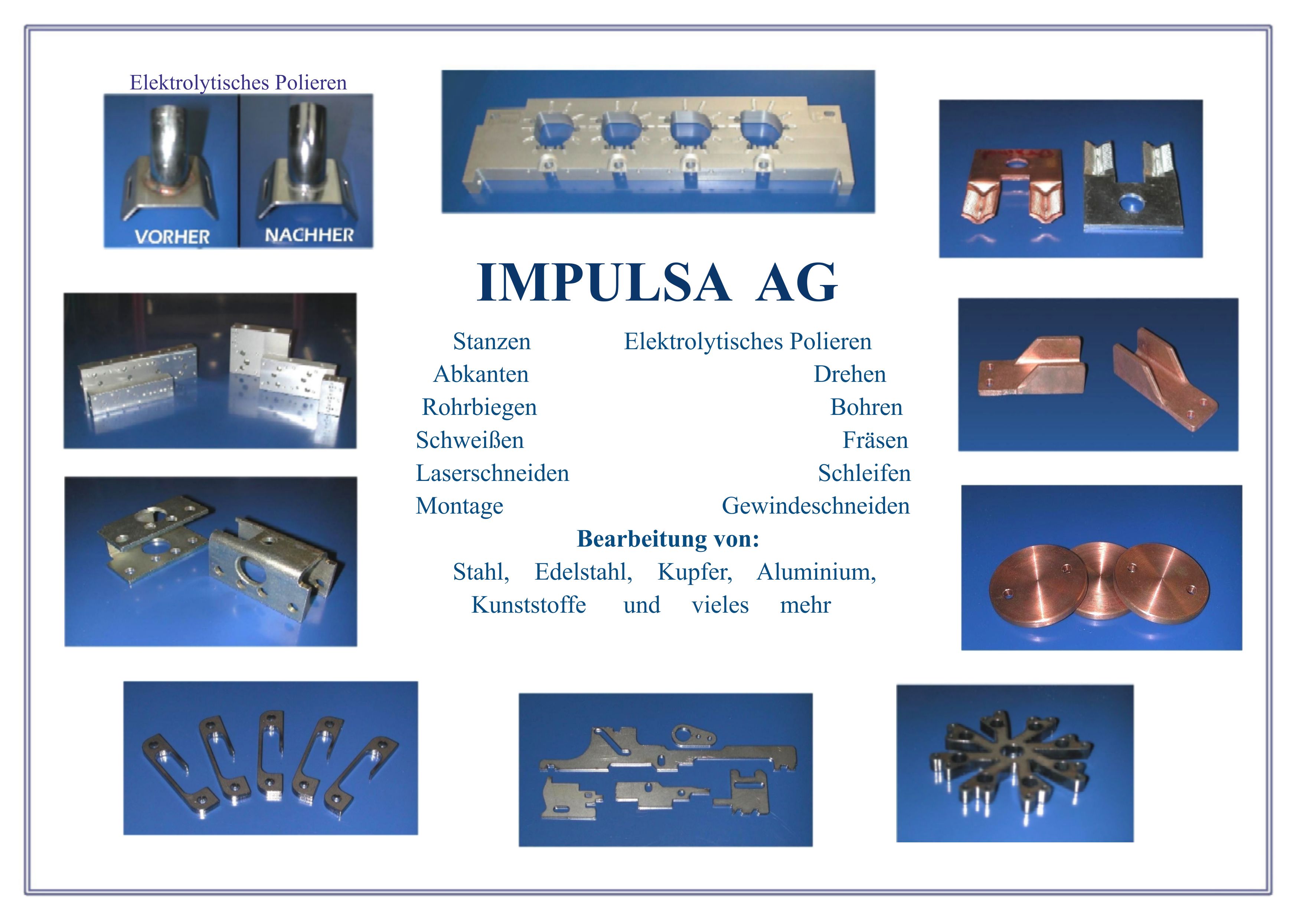 Elektrolytisches Polieren

VORHER

NACHHER

IMPULSA AG

Stanzen

Abkanten

Rohrbiegen

Schweißen

Laserschneiden

Montage

Elektrolytisches Polieren

Drehen

Bohren

Fräsen

Schleifen

Gewindeschneiden

Bearbeitung von:

Stahl, Edelstahl, Kupfer, Aluminium,
Kunststoffe und vieles mehr